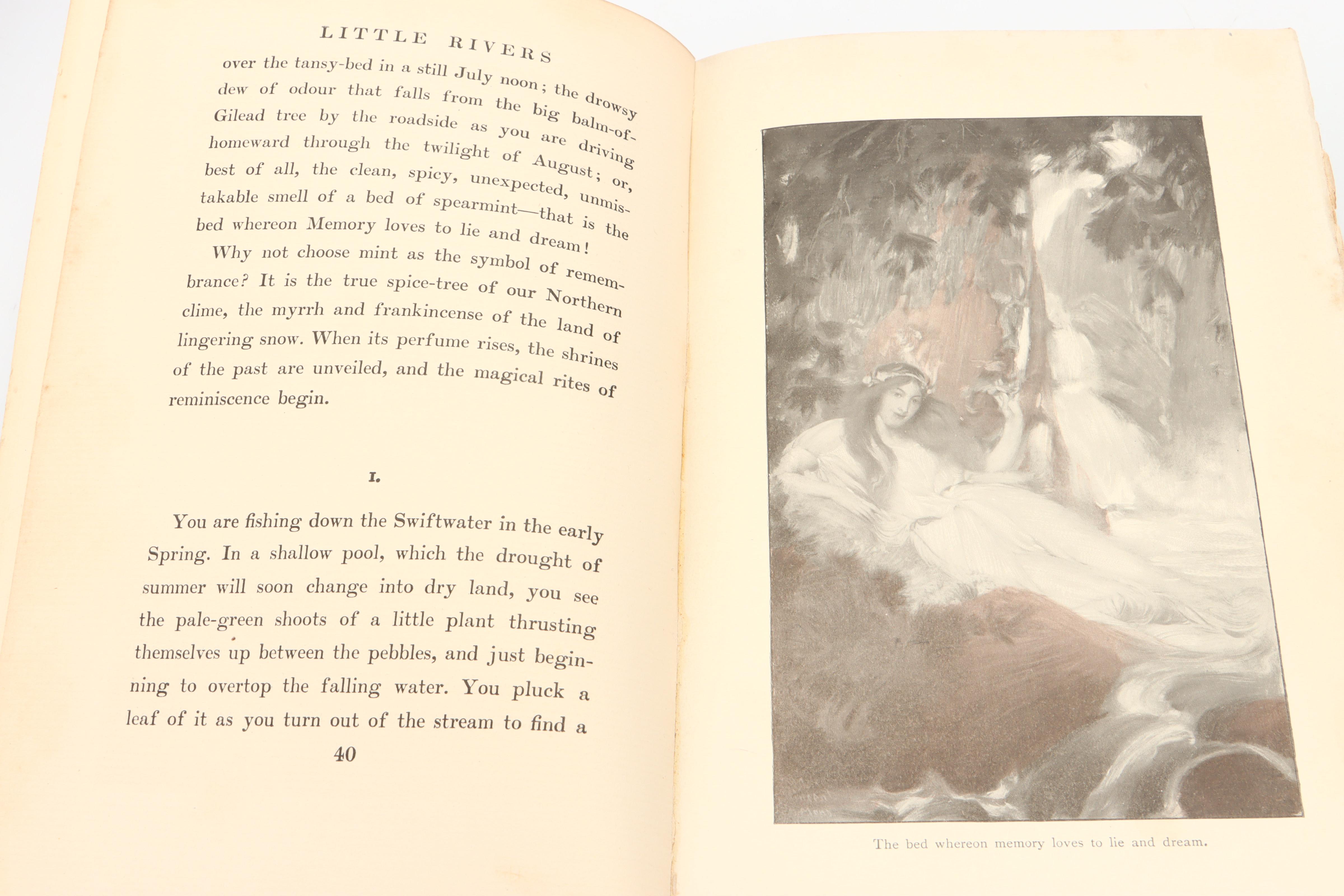 LITTLE RIVERS

over the tansy-bed in a still July noon; the drowsy dew of odour that falls from the big balm-of-Gilead tree by the roadside as you are driving homeward through the twilight of August; or, best of all, the clean, spicy, unexpected, unmistakable smell of a bed of spearmint—that is the bed whereon Memory loves to lie and dream!

Why not choose mint as the symbol of remembrance? It is the true spice-tree of our Northern clime, the myrrh and frankincense of the land of lingering snow. When its perfume rises, the shrines of the past are unveiled, and the magical rites of reminiscence begin.

I.

You are fishing down the Swiftwater in the early Spring. In a shallow pool, which the drought of summer will soon change into dry land, you see the pale-green shoots of a little plant thrusting themselves up between the pebbles, and just beginning to overtop the falling water. You pluck a leaf of it as you turn out of the stream to find a

40

The bed whereon memory loves to lie and dream.